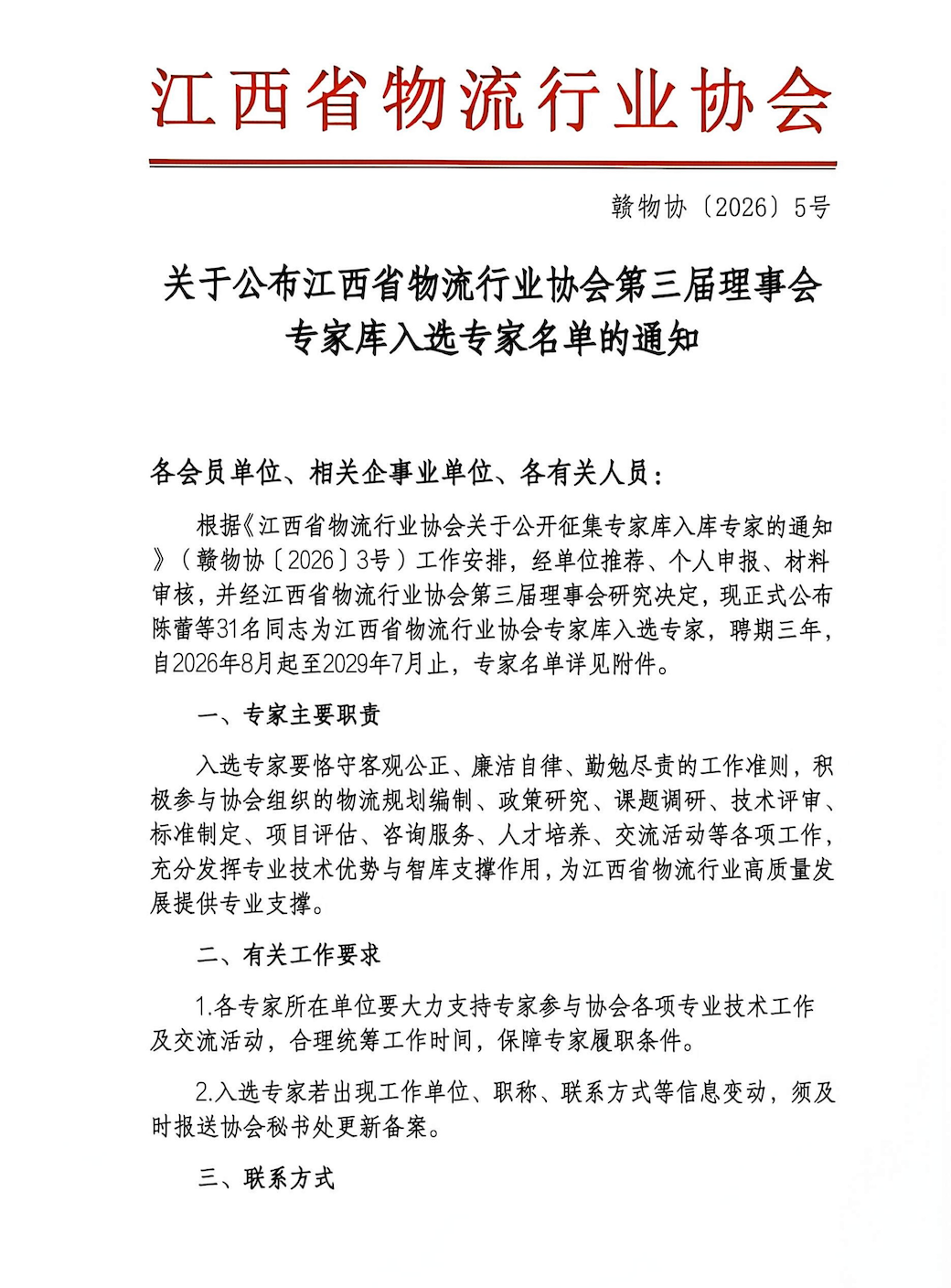 江西省物流行业协会

赣物协〔2026〕5号

关于公布江西省物流行业协会第三届理事会专家库入选专家名单的通知

各会员单位、相关企事业单位、各有关人员：

根据《江西省物流行业协会关于公开征集专家库入库专家的通知》（赣物协〔2026〕3号）工作安排，经单位推荐、个人申报、材料审核，并经江西省物流行业协会第三届理事会研究决定，现正式公布陈蕾等31名同志为江西省物流行业协会专家库入选专家，聘期三年，自2026年8月起至2029年7月止，专家名单详见附件。

一、专家主要职责

入选专家要恪守客观公正、廉洁自律、勤勉尽责的工作准则，积极参与协会组织的物流规划编制、政策研究、课题调研、技术评审、标准制定、项目评估、咨询服务、人才培养、交流活动等各项工作，充分发挥专业技术优势与智库支撑作用，为江西省物流行业高质量发展提供专业支撑。

二、有关工作要求

1.各专家所在单位要大力支持专家参与协会各项专业技术工作及交流活动，合理统筹工作时间，保障专家履职条件。

2.入选专家若出现工作单位、职称、联系方式等信息变动，须及时报送协会秘书处更新备案。

三、联系方式